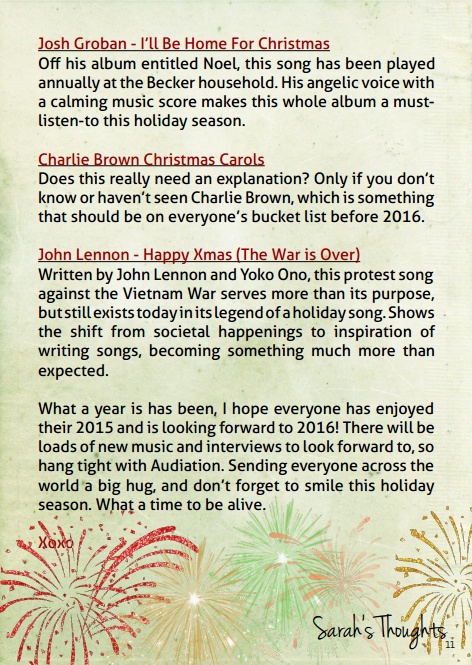 Josh Groban - I'll Be Home For Christmas
Off his album entitled Noel, this song has been played annually at the Becker household. His angelic voice with a calming music score makes this whole album a must-listen-to this holiday season.

Charlie Brown Christmas Carols
Does this really need an explanation? Only if you don't know or haven't seen Charlie Brown, which is something that should be on everyone's bucket list before 2016.

John Lennon - Happy Xmas (The War is Over)
Written by John Lennon and Yoko Ono, this protest song against the Vietnam War serves more than its purpose, but still exists today in its legend of a holiday song. Shows the shift from societal happenings to inspiration of writing songs, becoming something much more than expected.

What a year is has been, I hope everyone has enjoyed their 2015 and is looking forward to 2016! There will be loads of new music and interviews to look forward to, so hang tight with Audiation. Sending everyone across the world a big hug, and don't forget to smile this holiday season. What a time to be alive.

Xoxo

Sarah's Thoughts 11